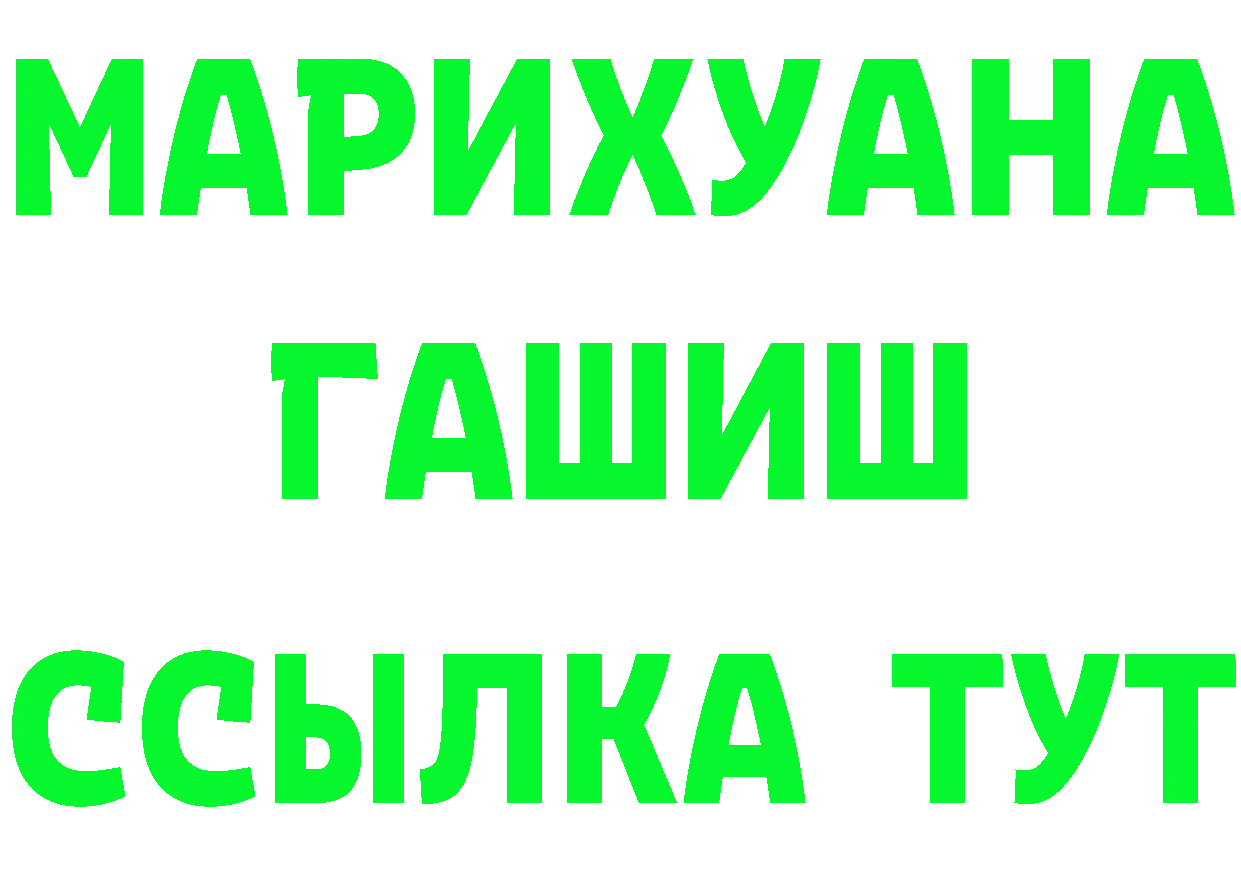 МАРИХУАНА
ГАШИШ
ССЫЛКА ТУТ